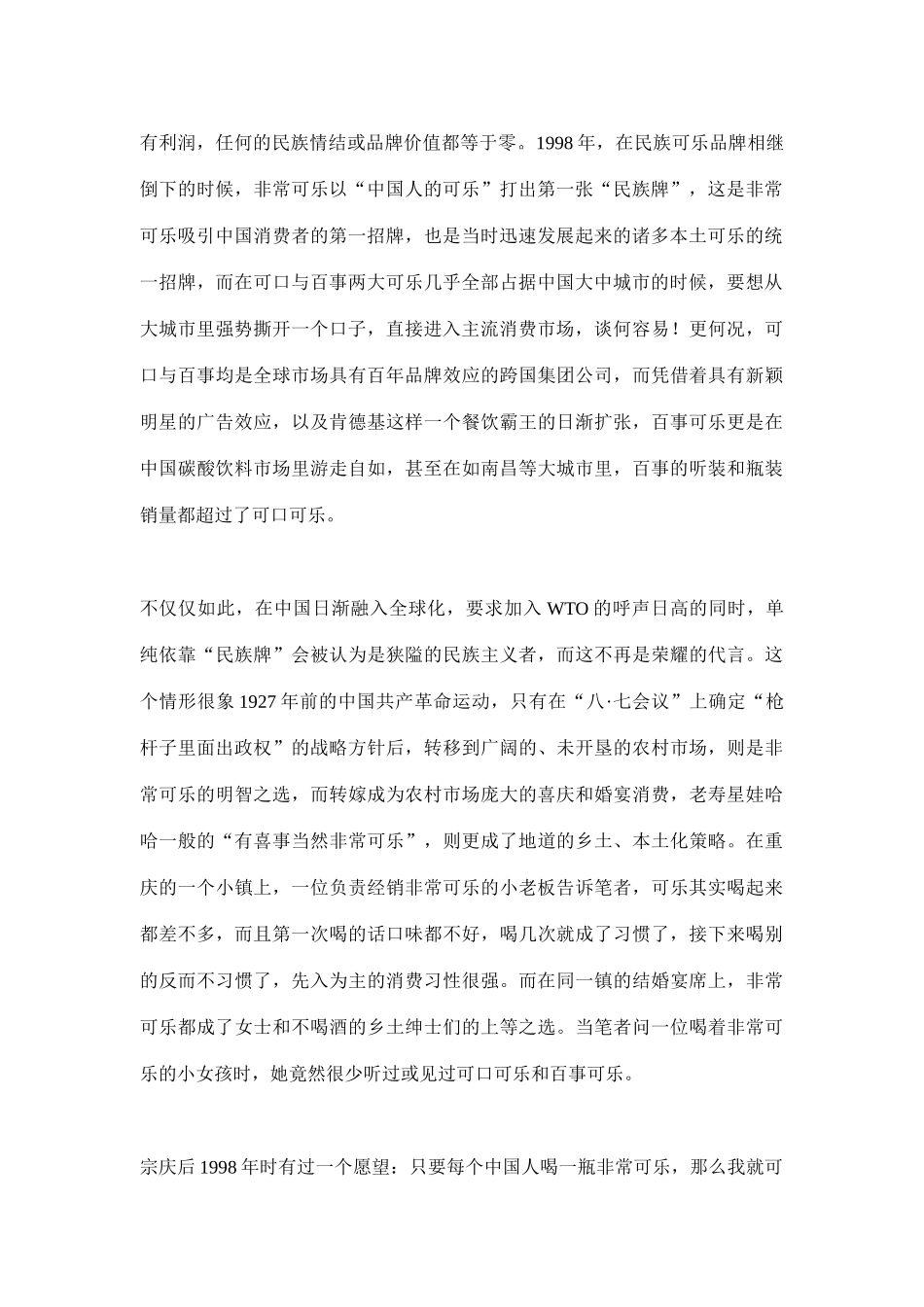 有利润，任何的民族情结或品牌价值都等于零。1998 年，在民族可乐品牌相继倒下的时候，非常可乐以“中国人的可乐”打出第一张“民族牌”，这是非常可乐吸引中国消费者的第一招牌，也是当时迅速发展起来的诸多本土可乐的统一招牌，而在可口与百事两大可乐几乎全部占据中国大中城市的时候，要想从大城市里强势撕开一个口子，直接进入主流消费市场，谈何容易！更何况，可口与百事均是全球市场具有百年品牌效应的跨国集团公司，而凭借着具有新颖明星的广告效应，以及肯德基这样一个餐饮霸王的日渐扩张，百事可乐更是在中国碳酸饮料市场里游走自如，甚至在如南昌等大城市里，百事的听装和瓶装销量都超过了可口可乐。

不仅仅如此，在中国日渐融入全球化，要求加入 WTO 的呼声日高的同时，单纯依靠“民族牌”会被认为是狭隘的民族主义者，而这不再是荣耀的代言。这个情形很象 1927 年前的中国共产革命运动，只有在“八·七会议”上确定“枪杆子里面出政权”的战略方针后，转移到广阔的、未开垦的农村市场，则是非常可乐的明智之选，而转嫁成为农村市场庞大的喜庆和婚宴消费，老寿星娃哈哈一般的“有喜事当然非常可乐”，则更成了地道的乡土、本土化策略。在重庆的一个小镇上，一位负责经销非常可乐的小老板告诉笔者，可乐其实喝起来都差不多，而且第一次喝的话口味都不好，喝几次就成了习惯了，接下来喝别的反而不习惯了，先入为主的消费习性很强。而在同一镇的结婚宴席上，非常可乐都成了女士和不喝酒的乡土绅士们的上等之选。当笔者问一位喝着非常可乐的小女孩时，她竟然很少听过或见过可口可乐和百事可乐。

宗庆后 1998 年时有过一个愿望：只要每个中国人喝一瓶非常可乐，那么我就可